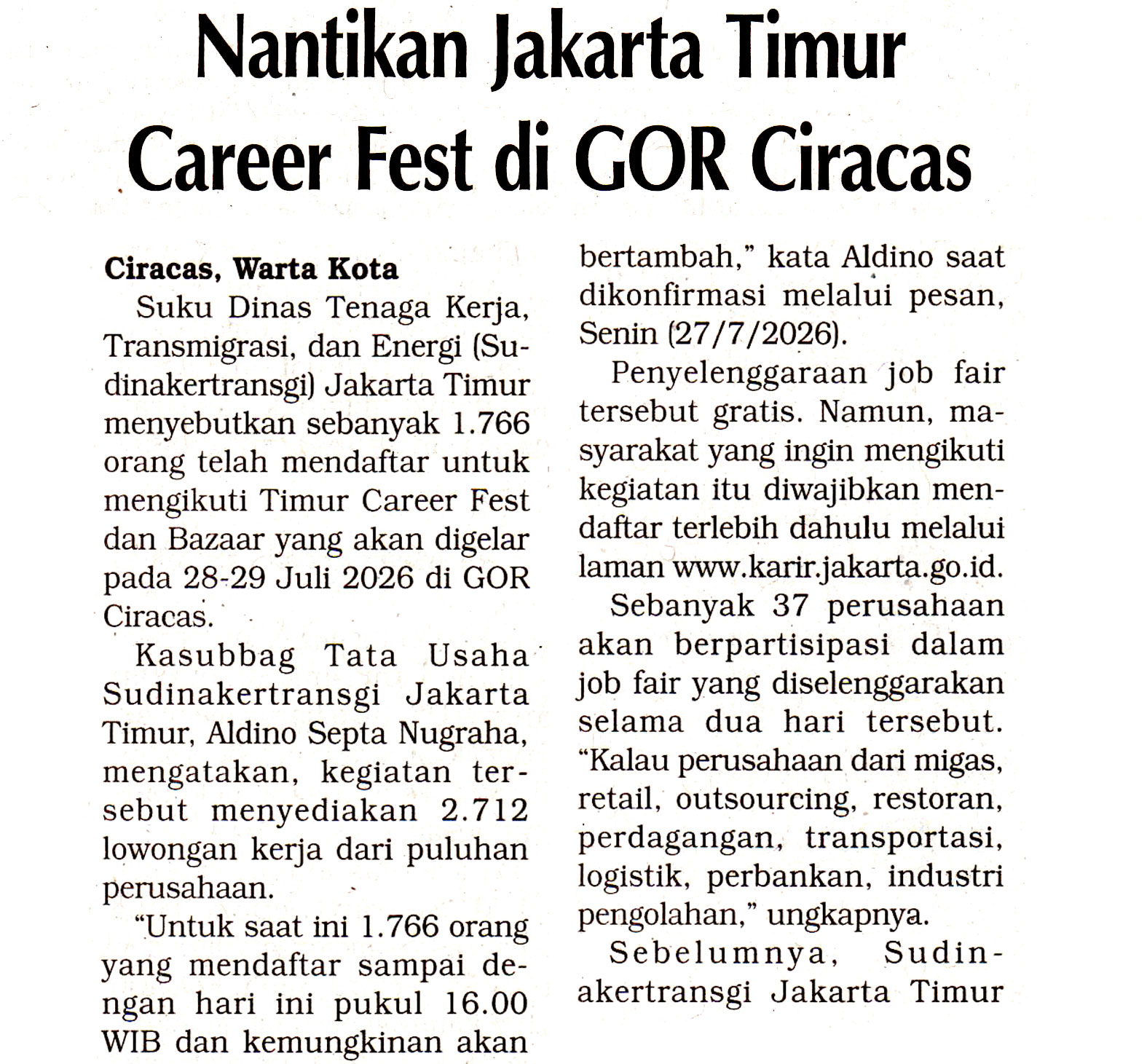 Nantikan Jakarta Timur Career Fest di GOR Ciracas

Ciracas, Warta Kota

Suku Dinas Tenaga Kerja, Transmigrasi, dan Energi (Sudinakertransgi) Jakarta Timur menyebutkan sebanyak 1.766 orang telah mendaftar untuk mengikuti Timur Career Fest dan Bazaar yang akan digelar pada 28-29 Juli 2026 di GOR Ciracas.

Kasubbag Tata Usaha Sudinakertransgi Jakarta Timur, Aldino Septa Nugraha, mengatakan, kegiatan tersebut menyediakan 2.712 lowongan kerja dari puluhan perusahaan.

"Untuk saat ini 1.766 orang yang mendaftar sampai dengan hari ini pukul 16.00 WIB dan kemungkinan akan bertambah," kata Aldino saat dikonfirmasi melalui pesan, Senin (27/7/2026).

Penyelenggaraan job fair tersebut gratis. Namun, masyarakat yang ingin mengikuti kegiatan itu diwajibkan mendaftar terlebih dahulu melalui laman www.karir.jakarta.go.id.

Sebanyak 37 perusahaan akan berpartisipasi dalam job fair yang diselenggarakan selama dua hari tersebut. "Kalau perusahaan dari migas, retail, outsourcing, restoran, perdagangan, transportasi, logistik, perbankan, industri pengolahan," ungkapnya.

Sebelumnya, Sudinakertransgi Jakarta Timur